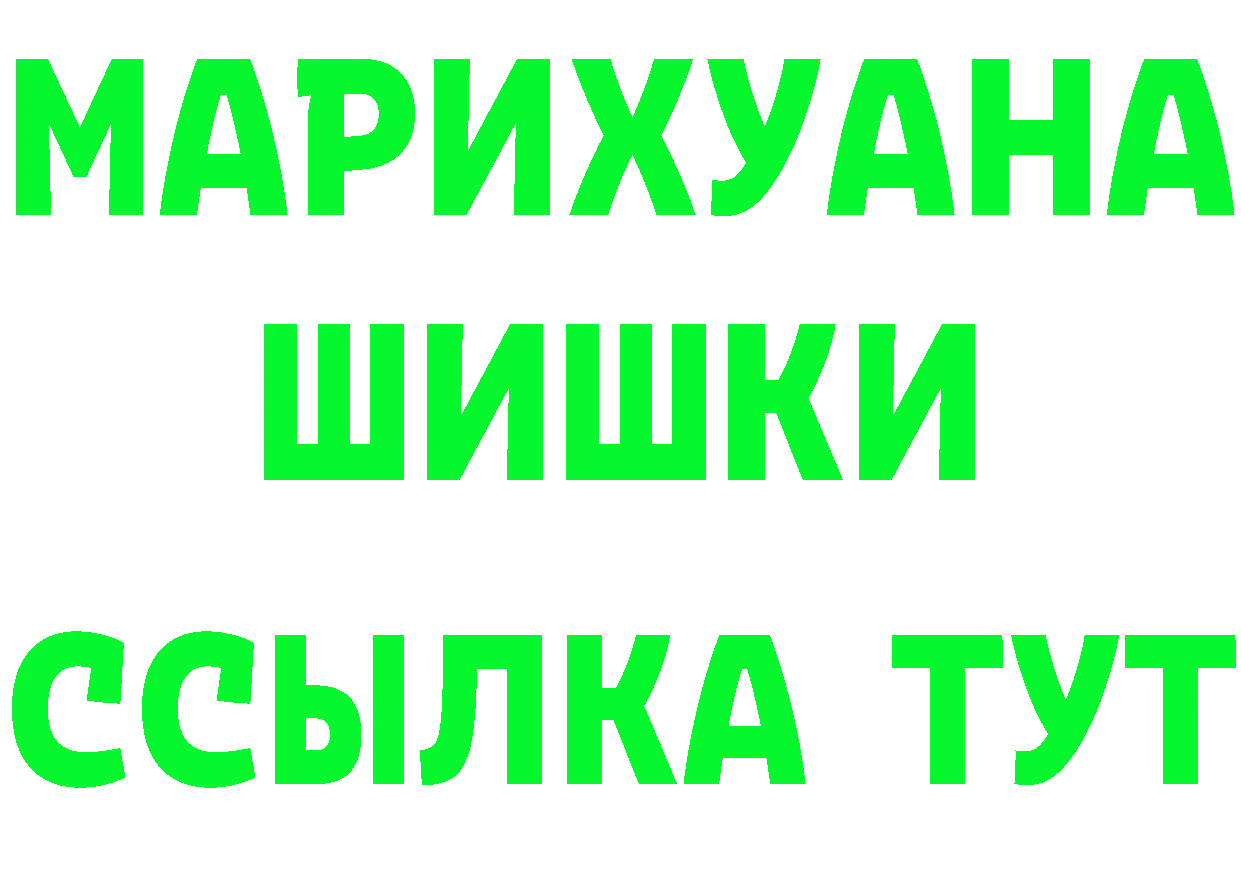 МАРИХУАНА
ШИШКИ
ССЫЛКА ТУТ